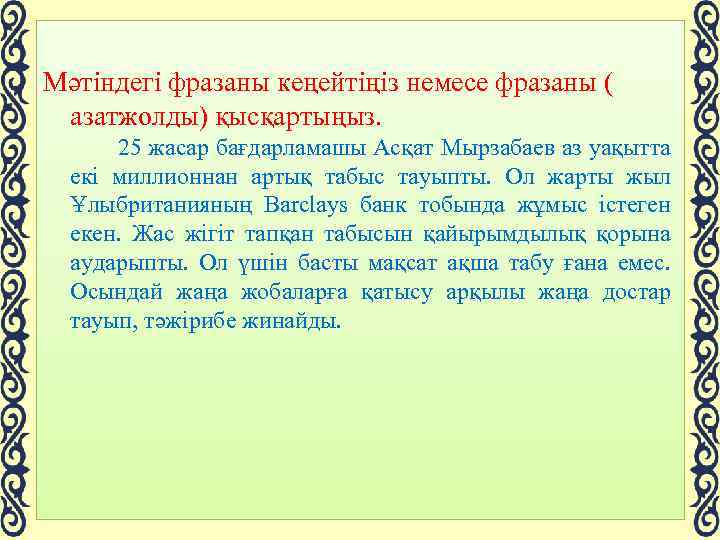 Мәтіндегі фразаны кеңейтіңіз немесе фразаны ( азатжолды) қысқартыңыз.

25 жасар бағдарламашы Асқат Мырзабаев аз уақытта екі миллионнан артық табыс тауыпты. Ол жарты жыл Ұлыбританияның Barclays банк тобында жұмыс істеген екен. Жас жігіт тапқан табысын қайырымдылық қорына аударыпты. Ол үшін басты мақсат ақша табу ғана емес. Осындай жаңа жобаларға қатысу арқылы жаңа достар тауып, тәжірибе жинайды.